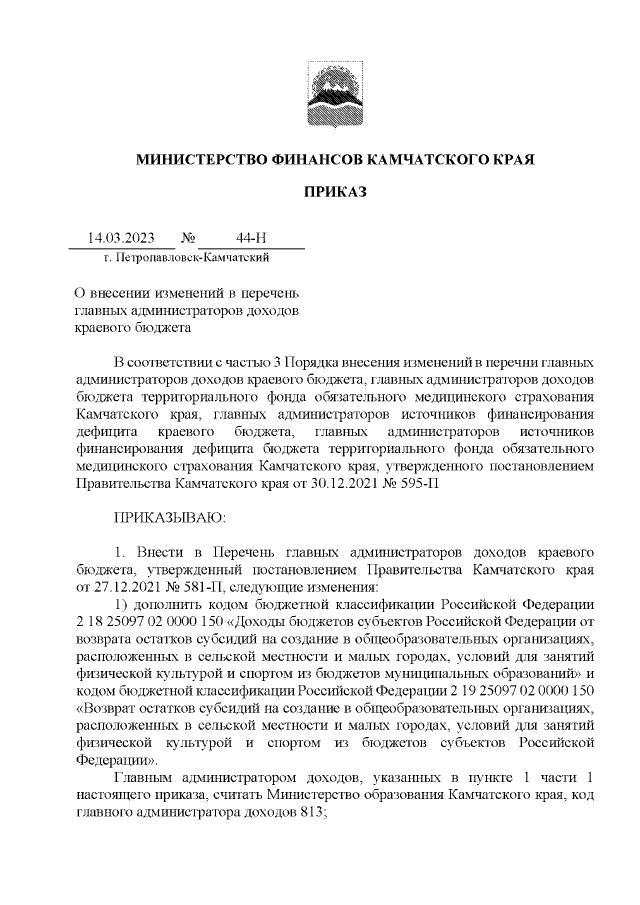 МИНИСТЕРСТВО ФИНАНСОВ КАМЧАТСКОГО КРАЯ

ПРИКАЗ

14.03.2023 № 44-Н

г. Петропавловск-Камчатский

О внесении изменений в перечень главных администраторов доходов краевого бюджета

В соответствии с частью 3 Порядка внесения изменений в перечни главных администраторов доходов краевого бюджета, главных администраторов доходов бюджета территориального фонда обязательного медицинского страхования Камчатского края, главных администраторов источников финансирования дефицита краевого бюджета, главных администраторов источников финансирования дефицита бюджета территориального фонда обязательного медицинского страхования Камчатского края, утвержденного постановлением Правительства Камчатского края от 30.12.2021 № 595-П

ПРИКАЗЫВАЮ:

1. Внести в Перечень главных администраторов доходов краевого бюджета, утвержденный постановлением Правительства Камчатского края от 27.12.2021 № 581-П, следующие изменения:

1) дополнить кодом бюджетной классификации Российской Федерации 2 18 25097 02 0000 150 «Доходы бюджетов субъектов Российской Федерации от возврата остатков субсидий на создание в общеобразовательных организациях, расположенных в сельской местности и малых городах, условий для занятий физической культурой и спортом из бюджетов муниципальных образований» и кодом бюджетной классификации Российской Федерации 2 19 25097 02 0000 150 «Возврат остатков субсидий на создание в общеобразовательных организациях, расположенных в сельской местности и малых городах, условий для занятий физической культурой и спортом из бюджетов субъектов Российской Федерации».

Главным администратором доходов, указанных в пункте 1 части 1 настоящего приказа, считать Министерство образования Камчатского края, код главного администратора доходов 813;